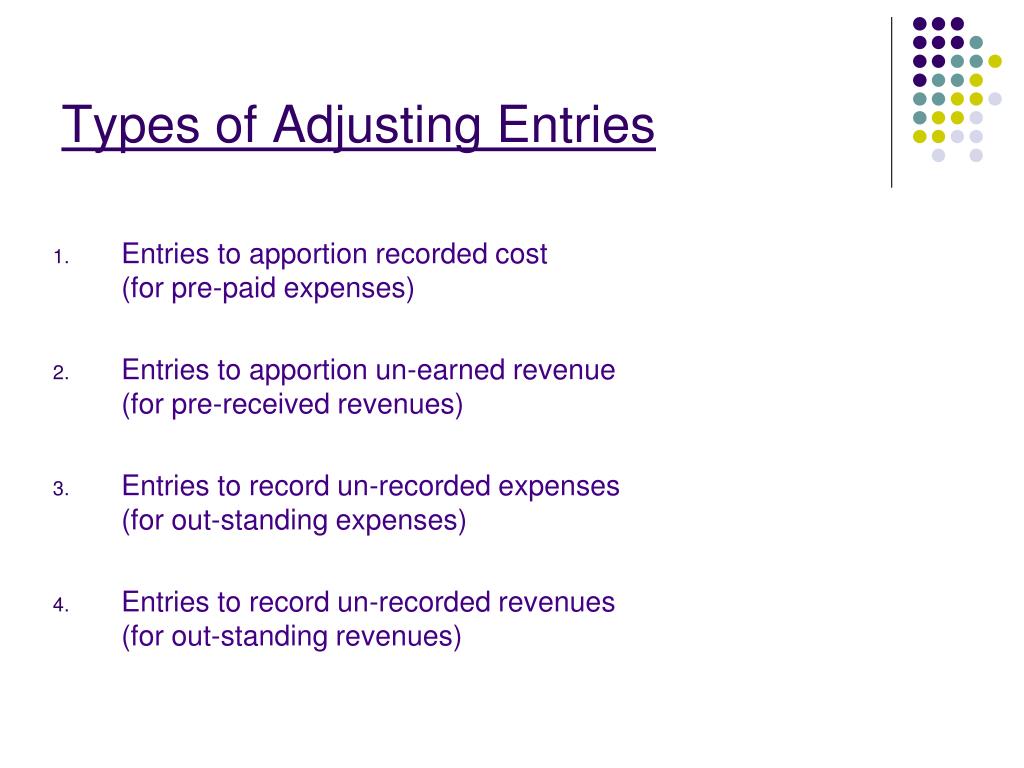 Types of Adjusting Entries

1. Entries to apportion recorded cost
(for pre-paid expenses)

2. Entries to apportion un-earned revenue
(for pre-received revenues)

3. Entries to record un-recorded expenses
(for out-standing expenses)

4. Entries to record un-recorded revenues
(for out-standing revenues)